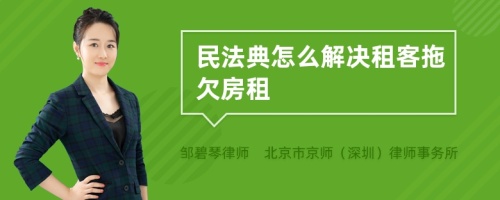 民法典怎么解决租客拖欠房租

邹碧琴律师　北京市京师（深圳）律师事务所